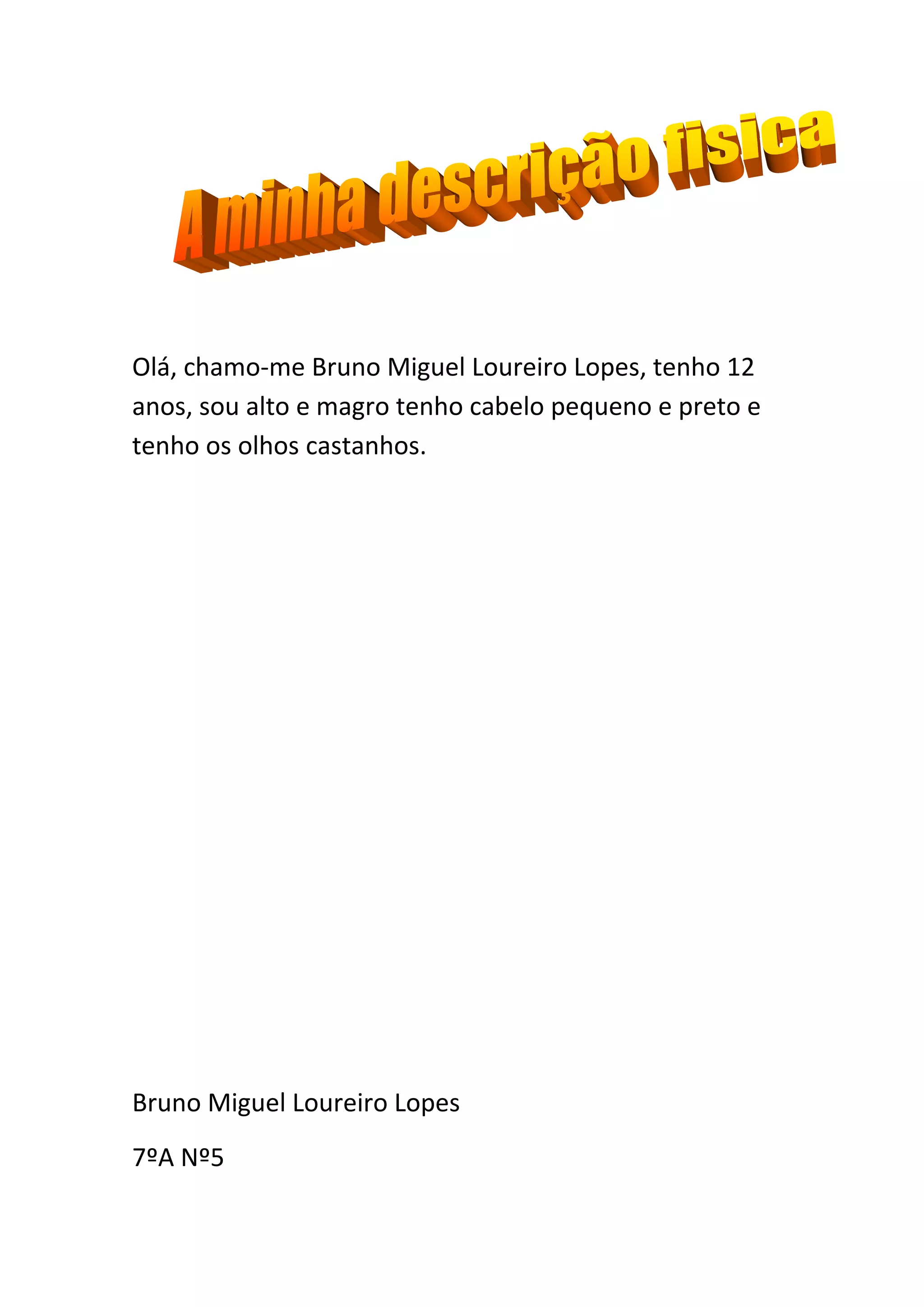 A minha descrição fisica

Olá, chamo-me Bruno Miguel Loureiro Lopes, tenho 12 anos, sou alto e magro tenho cabelo pequeno e preto e tenho os olhos castanhos.

Bruno Miguel Loureiro Lopes

7ºA Nº5